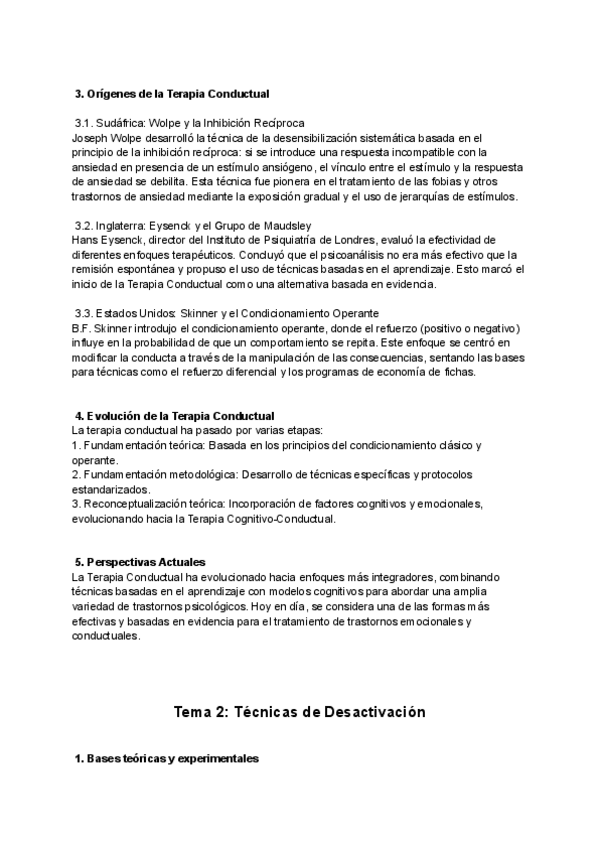 3. Orígenes de la Terapia Conductual

3.1. Sudáfrica: Wolpe y la Inhibición Recíproca
Joseph Wolpe desarrolló la técnica de la desensibilización sistemática basada en el principio de la inhibición recíproca: si se introduce una respuesta incompatible con la ansiedad en presencia de un estímulo ansiógeno, el vínculo entre el estímulo y la respuesta de ansiedad se debilita. Esta técnica fue pionera en el tratamiento de las fobias y otros trastornos de ansiedad mediante la exposición gradual y el uso de jerarquías de estímulos.

3.2. Inglaterra: Eysenck y el Grupo de Maudsley
Hans Eysenck, director del Instituto de Psiquiatría de Londres, evaluó la efectividad de diferentes enfoques terapéuticos. Concluyó que el psicoanálisis no era más efectivo que la remisión espontánea y propuso el uso de técnicas basadas en el aprendizaje. Esto marcó el inicio de la Terapia Conductual como una alternativa basada en evidencia.

3.3. Estados Unidos: Skinner y el Condicionamiento Operante
B.F. Skinner introdujo el condicionamiento operante, donde el refuerzo (positivo o negativo) influye en la probabilidad de que un comportamiento se repita. Este enfoque se centró en modificar la conducta a través de la manipulación de las consecuencias, sentando las bases para técnicas como el refuerzo diferencial y los programas de economía de fichas.

4. Evolución de la Terapia Conductual
La terapia conductual ha pasado por varias etapas:
1. Fundamentación teórica: Basada en los principios del condicionamiento clásico y operante.
2. Fundamentación metodológica: Desarrollo de técnicas específicas y protocolos estandarizados.
3. Reconceptualización teórica: Incorporación de factores cognitivos y emocionales, evolucionando hacia la Terapia Cognitivo-Conductual.

5. Perspectivas Actuales
La Terapia Conductual ha evolucionado hacia enfoques más integradores, combinando técnicas basadas en el aprendizaje con modelos cognitivos para abordar una amplia variedad de trastornos psicológicos. Hoy en día, se considera una de las formas más efectivas y basadas en evidencia para el tratamiento de trastornos emocionales y conductuales.

Tema 2: Técnicas de Desactivación

1. Bases teóricas y experimentales